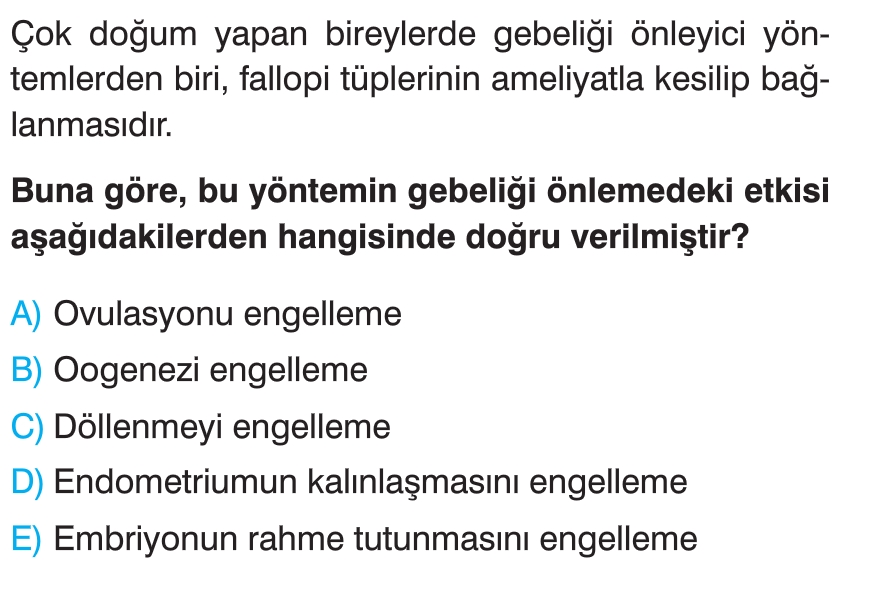 Çok doğum yapan bireylerde gebeliği önleyici yöntemlerden biri, fallopi tüplerinin ameliyatla kesilip bağlanmasıdır.

Buna göre, bu yöntemin gebeliği önlemedeki etkisi aşağıdakilerden hangisinde doğru verilmiştir?

A) Ovulasyonu engelleme
B) Oogenezi engelleme
C) Döllenmeyi engelleme
D) Endometriumun kalınlaşmasını engelleme
E) Embriyonun rahme tutunmasını engelleme